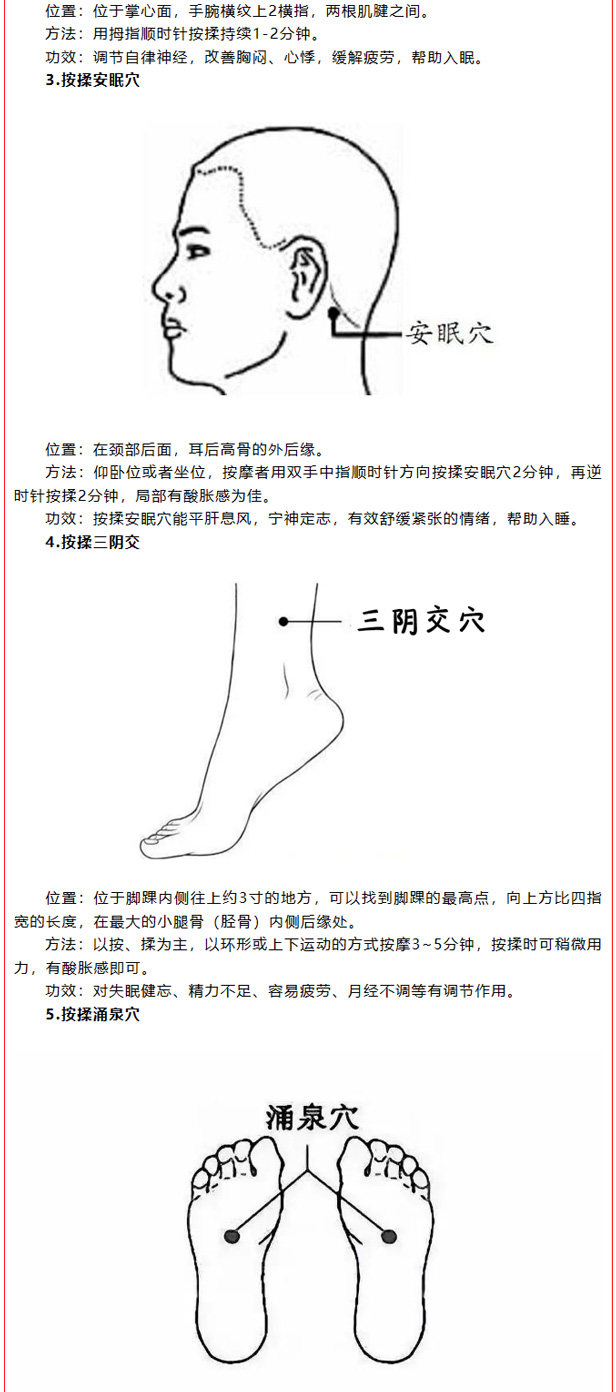 位置：位于掌心面，手腕横纹上2横指，两根肌腱之间。
方法：用拇指顺时针按揉持续1-2分钟。
功效：调节自律神经，改善胸闷、心悸，缓解疲劳，帮助入眠。
3.按揉安眠穴

安眠穴

位置：在颈部后面，耳后高骨的外后缘。
方法：仰卧位或者坐位，按摩者用双手中指顺时针方向按揉安眠穴2分钟，再逆时针按揉2分钟，局部有酸胀感为佳。
功效：按揉安眠穴能平肝息风，宁神定志，有效舒缓紧张的情绪，帮助入睡。
4.按揉三阴交

三阴交穴

位置：位于脚踝内侧往上约3寸的地方，可以找到脚踝的最高点，向上方比四指宽的长度，在最大的小腿骨（胫骨）内侧后缘处。
方法：以按、揉为主，以环形或上下运动的方式按摩3~5分钟，按揉时可稍微用力，有酸胀感即可。
功效：对失眠健忘、精力不足、容易疲劳、月经不调等有调节作用。
5.按揉涌泉穴

涌泉穴